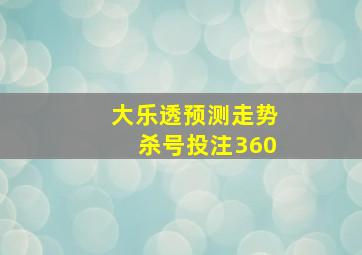 大乐透预测走势
杀号投注360